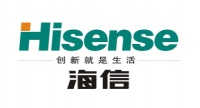 Hisense
创新就是生活
海信